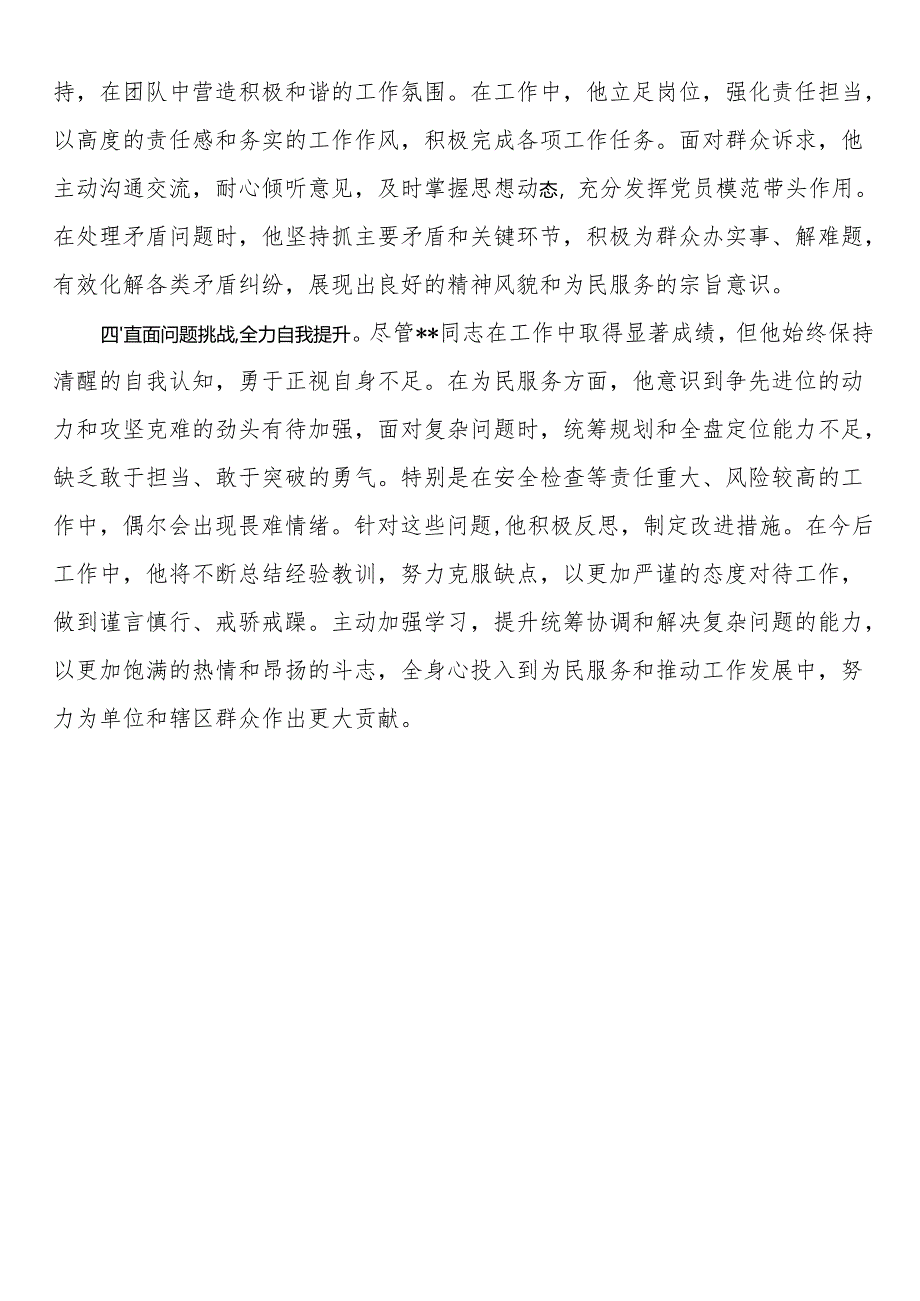 持，在团队中营造积极和谐的工作氛围。在工作中，他立足岗位，强化责任担当，以高度的责任感和务实的工作作风，积极完成各项工作任务。面对群众诉求，他主动沟通交流，耐心倾听意见，及时掌握思想动态，充分发挥党员模范带头作用。在处理矛盾问题时，他坚持抓主要矛盾和关键环节，积极为群众办实事、解难题，有效化解各类矛盾纠纷，展现出良好的精神风貌和为民服务的宗旨意识。

四'直面问题挑战,全力自我提升。尽管**同志在工作中取得显著成绩，但他始终保持清醒的自我认知，勇于正视自身不足。在为民服务方面，他意识到争先进位的动力和攻坚克难的劲头有待加强，面对复杂问题时，统筹规划和全盘定位能力不足，缺乏敢于担当、敢于突破的勇气。特别是在安全检查等责任重大、风险较高的工作中，偶尔会出现畏难情绪。针对这些问题,他积极反思，制定改进措施。在今后工作中，他将不断总结经验教训，努力克服缺点，以更加严谨的态度对待工作，做到谨言慎行、戒骄戒躁。主动加强学习，提升统筹协调和解决复杂问题的能力，以更加饱满的热情和昂扬的斗志，全身心投入到为民服务和推动工作发展中，努力为单位和辖区群众作出更大贡献。